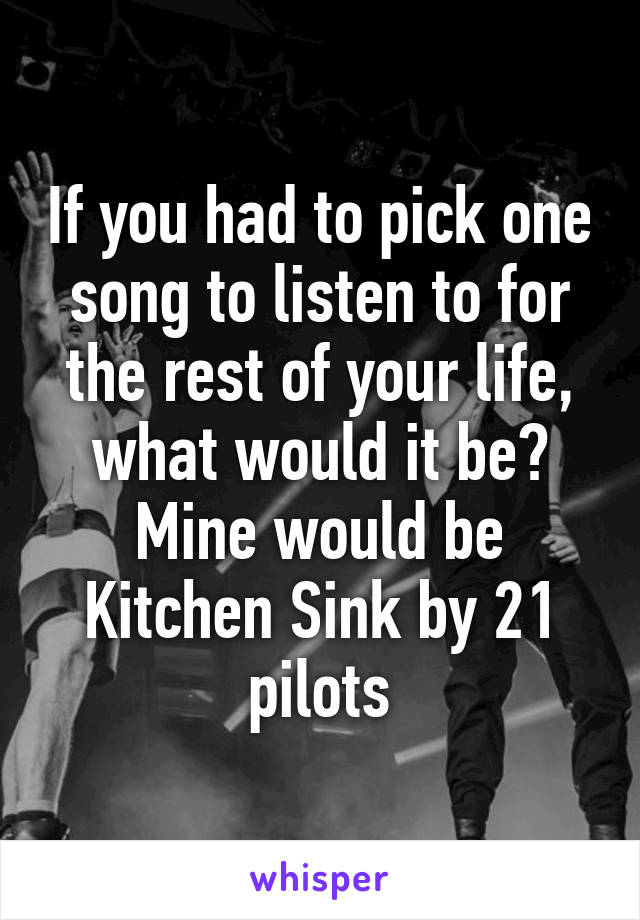 If you had to pick one song to listen to for the rest of your life, what would it be? Mine would be Kitchen Sink by 21 pilots

whisper